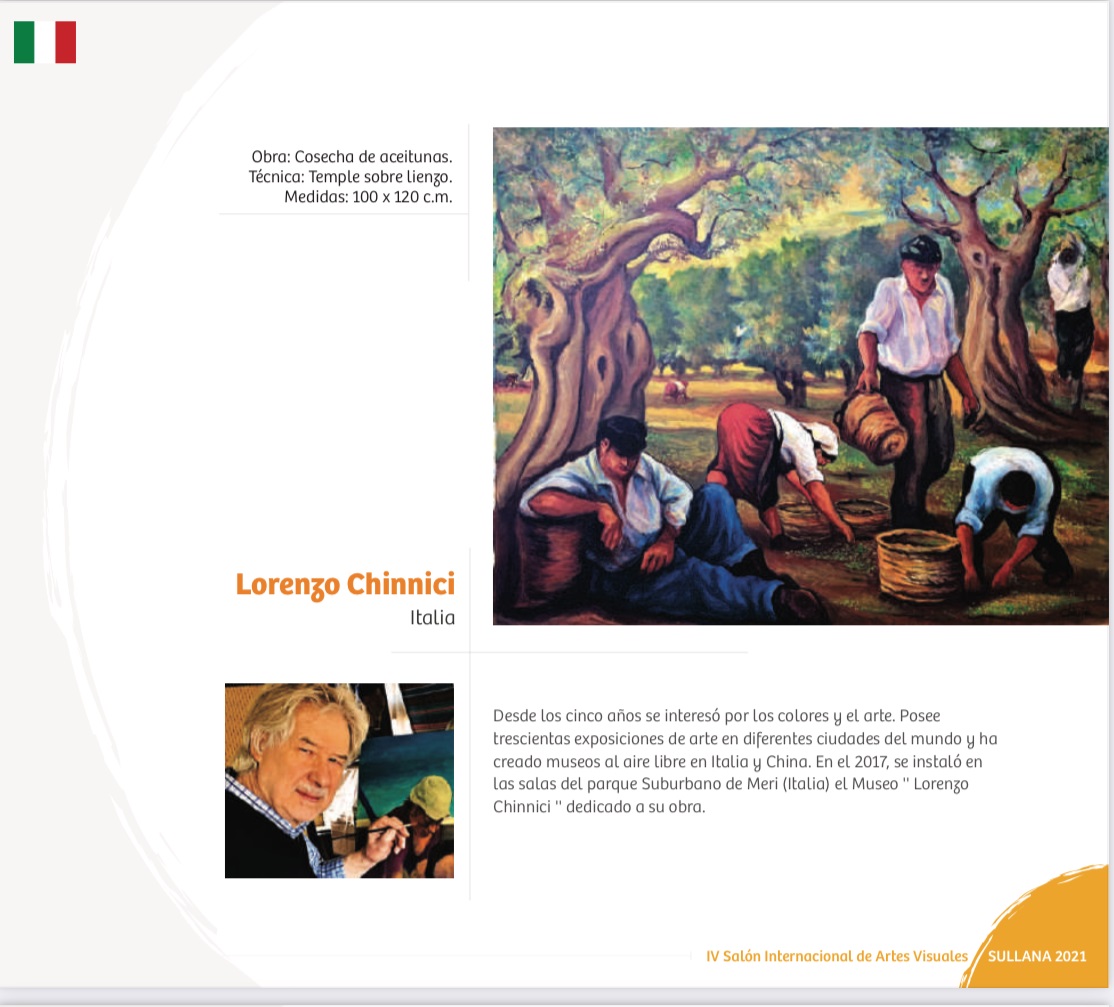 Obra: Cosecha de aceitunas.
Técnica: Temple sobre lienzo.
Medidas: 100 x 120 c.m.

Lorenzo Chinnici
Italia

Desde los cinco años se interesó por los colores y el arte. Posee trescientas exposiciones de arte en diferentes ciudades del mundo y ha creado museos al aire libre en Italia y China. En el 2017, se instaló en las salas del parque Suburbano de Meri (Italia) el Museo " Lorenzo Chinnici " dedicado a su obra.

IV Salón Internacional de Artes Visuales SULLANA 2021